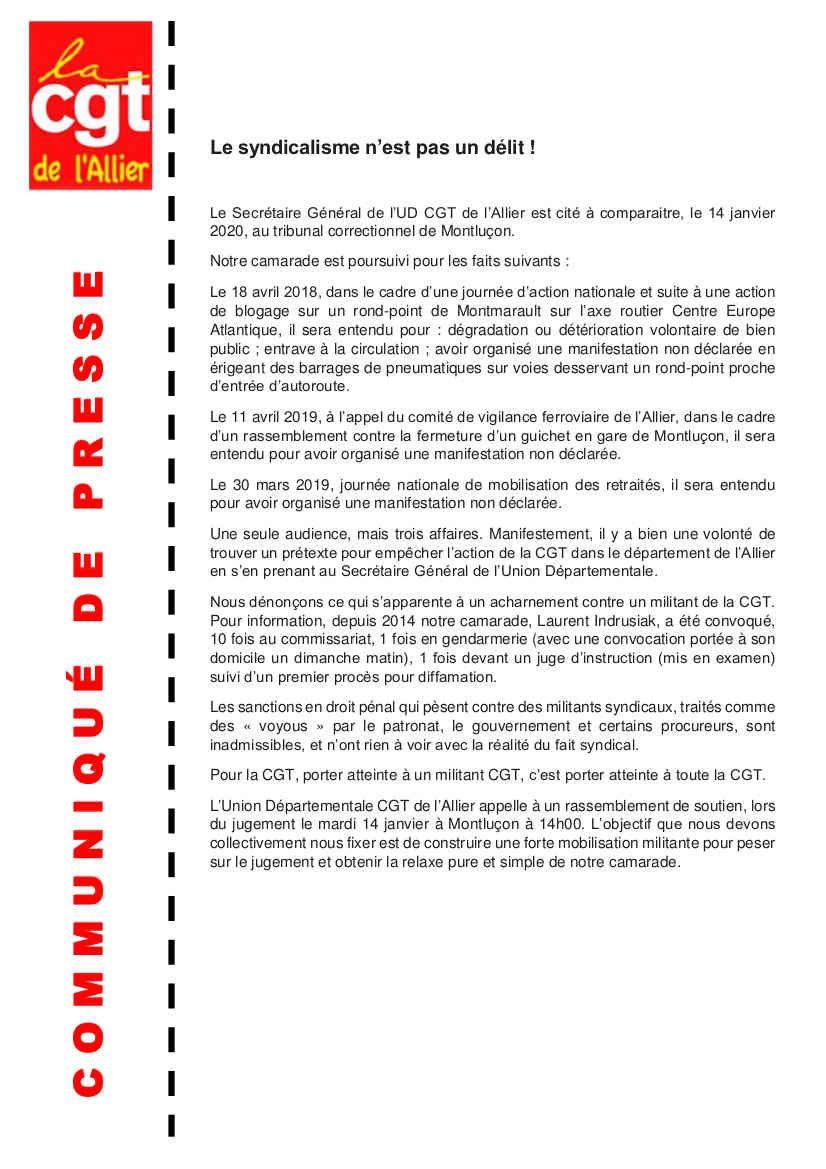 la
cgt
de l'Allier

COMMUNIQUÉ DE PRESSE

Le syndicalisme n'est pas un délit !

Le Secrétaire Général de l'UD CGT de l'Allier est cité à comparaitre, le 14 janvier 2020, au tribunal correctionnel de Montluçon.

Notre camarade est poursuivi pour les faits suivants :

Le 18 avril 2018, dans le cadre d'une journée d'action nationale et suite à une action de blogage sur un rond-point de Montmarault sur l'axe routier Centre Europe Atlantique, il sera entendu pour : dégradation ou détérioration volontaire de bien public ; entrave à la circulation ; avoir organisé une manifestation non déclarée en érigeant des barrages de pneumatiques sur voies desservant un rond-point proche d'entrée d'autoroute.

Le 11 avril 2019, à l'appel du comité de vigilance ferroviaire de l'Allier, dans le cadre d'un rassemblement contre la fermeture d'un guichet en gare de Montluçon, il sera entendu pour avoir organisé une manifestation non déclarée.

Le 30 mars 2019, journée nationale de mobilisation des retraités, il sera entendu pour avoir organisé une manifestation non déclarée.

Une seule audience, mais trois affaires. Manifestement, il y a bien une volonté de trouver un prétexte pour empêcher l'action de la CGT dans le département de l'Allier en s'en prenant au Secrétaire Général de l'Union Départementale.

Nous dénonçons ce qui s'apparente à un acharnement contre un militant de la CGT. Pour information, depuis 2014 notre camarade, Laurent Indrusiak, a été convoqué, 10 fois au commissariat, 1 fois en gendarmerie (avec une convocation portée à son domicile un dimanche matin), 1 fois devant un juge d'instruction (mis en examen) suivi d'un premier procès pour diffamation.

Les sanctions en droit pénal qui pèsent contre des militants syndicaux, traités comme des « voyous » par le patronat, le gouvernement et certains procureurs, sont inadmissibles, et n'ont rien à voir avec la réalité du fait syndical.

Pour la CGT, porter atteinte à un militant CGT, c'est porter atteinte à toute la CGT.

L'Union Départementale CGT de l'Allier appelle à un rassemblement de soutien, lors du jugement le mardi 14 janvier à Montluçon à 14h00. L'objectif que nous devons collectivement nous fixer est de construire une forte mobilisation militante pour peser sur le jugement et obtenir la relaxe pure et simple de notre camarade.